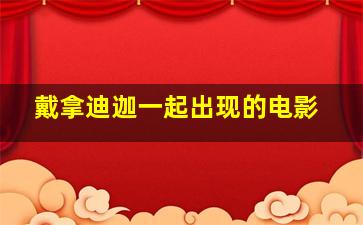 戴拿迪迦一起出现的电影